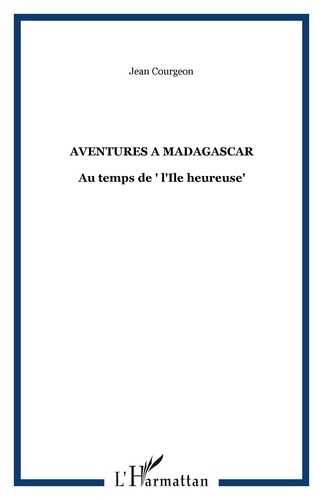 Jean Courgeon

AVENTURES A MADAGASCAR

Au temps de ' l'Ile heureuse'

L'Harmattan